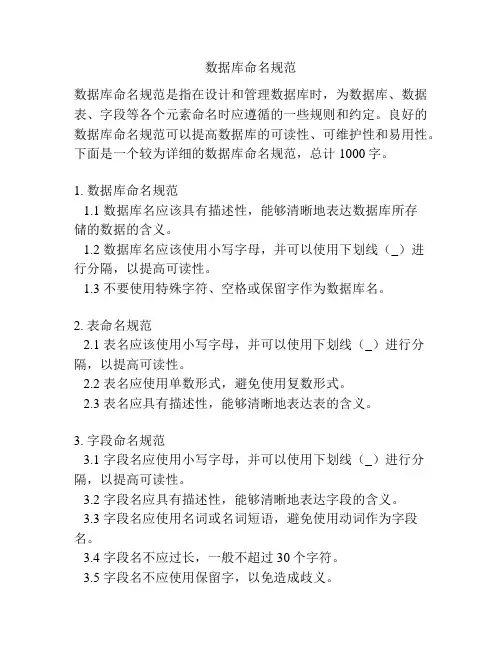 数据库命名规范

数据库命名规范是指在设计和管理数据库时，为数据库、数据表、字段等各个元素命名时应遵循的一些规则和约定。良好的数据库命名规范可以提高数据库的可读性、可维护性和易用性。下面是一个较为详细的数据库命名规范，总计 1000 字。

1. 数据库命名规范
1.1 数据库名应该具有描述性，能够清晰地表达数据库所存储的数据的含义。
1.2 数据库名应该使用小写字母，并可以使用下划线（_）进行分隔，以提高可读性。
1.3 不要使用特殊字符、空格或保留字作为数据库名。

2. 表命名规范
2.1 表名应该使用小写字母，并可以使用下划线（_）进行分隔，以提高可读性。
2.2 表名应使用单数形式，避免使用复数形式。
2.3 表名应具有描述性，能够清晰地表达表的含义。

3. 字段命名规范
3.1 字段名应使用小写字母，并可以使用下划线（_）进行分隔，以提高可读性。
3.2 字段名应具有描述性，能够清晰地表达字段的含义。
3.3 字段名应使用名词或名词短语，避免使用动词作为字段名。
3.4 字段名不应过长，一般不超过 30 个字符。
3.5 字段名不应使用保留字，以免造成歧义。